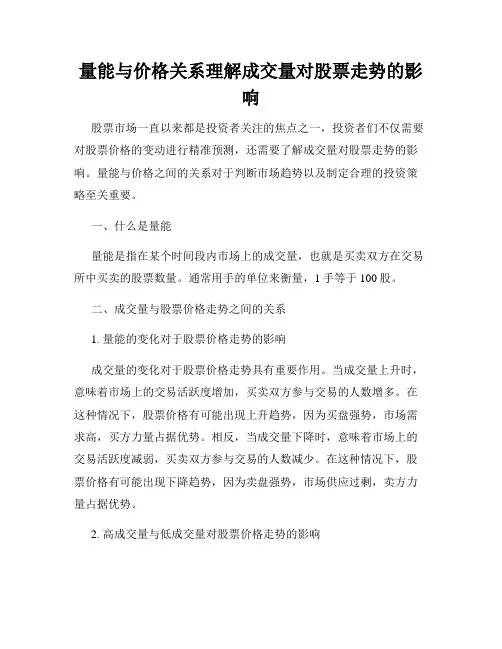 量能与价格关系理解成交量对股票走势的影响

股票市场一直以来都是投资者关注的焦点之一，投资者们不仅需要对股票价格的变动进行精准预测，还需要了解成交量对股票走势的影响。量能与价格之间的关系对于判断市场趋势以及制定合理的投资策略至关重要。

一、什么是量能

量能是指在某个时间段内市场上的成交量，也就是买卖双方在交易所中买卖的股票数量。通常用手的单位来衡量，1 手等于 100 股。

二、成交量与股票价格走势之间的关系

1. 量能的变化对于股票价格走势的影响

成交量的变化对于股票价格走势具有重要作用。当成交量上升时，意味着市场上的交易活跃度增加，买卖双方参与交易的人数增多。在这种情况下，股票价格有可能出现上升趋势，因为买盘强势，市场需求高，买方力量占据优势。相反，当成交量下降时，意味着市场上的交易活跃度减弱，买卖双方参与交易的人数减少。在这种情况下，股票价格有可能出现下降趋势，因为卖盘强势，市场供应过剩，卖方力量占据优势。

2. 高成交量与低成交量对股票价格走势的影响